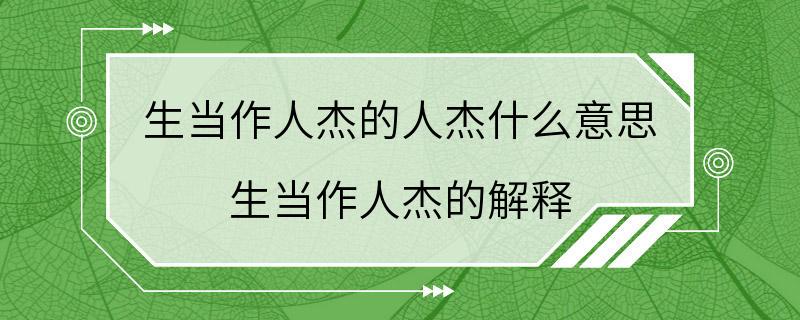 生当作人杰的人杰什么意思
生当作人杰的解释